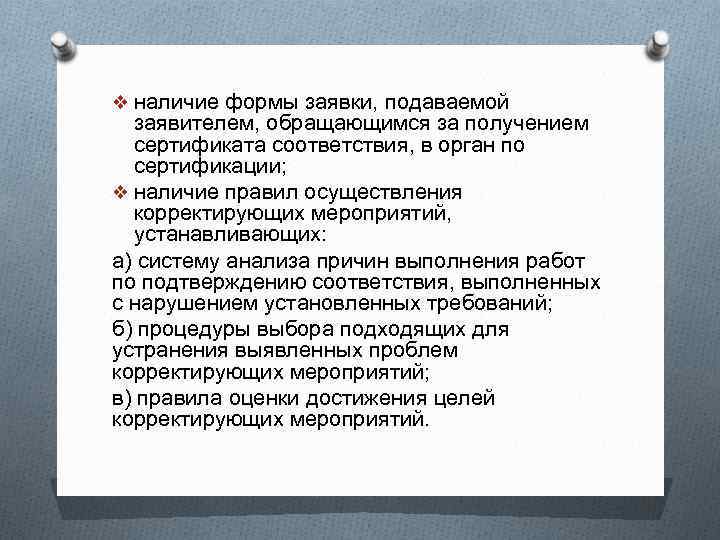 ❖ наличие формы заявки, подаваемой заявителем, обращающимся за получением сертификата соответствия, в орган по сертификации;

❖ наличие правил осуществления корректирующих мероприятий, устанавливающих:

а) систему анализа причин выполнения работ по подтверждению соответствия, выполненных с нарушением установленных требований;

б) процедуры выбора подходящих для устранения выявленных проблем корректирующих мероприятий;

в) правила оценки достижения целей корректирующих мероприятий.